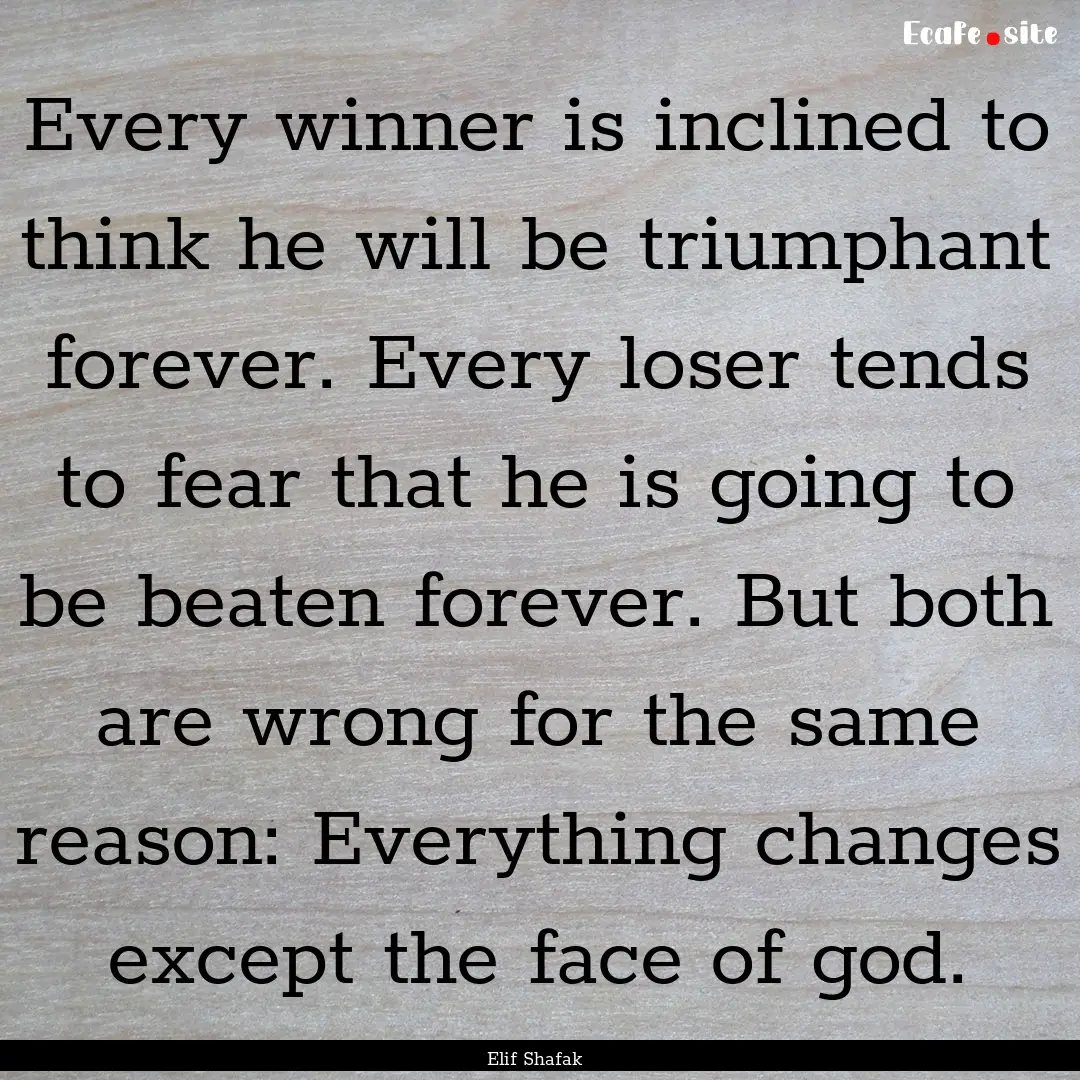 EcaFe.site

Every winner is inclined to think he will be triumphant forever. Every loser tends to fear that he is going to be beaten forever. But both are wrong for the same reason: Everything changes except the face of god.

Elif Shafak